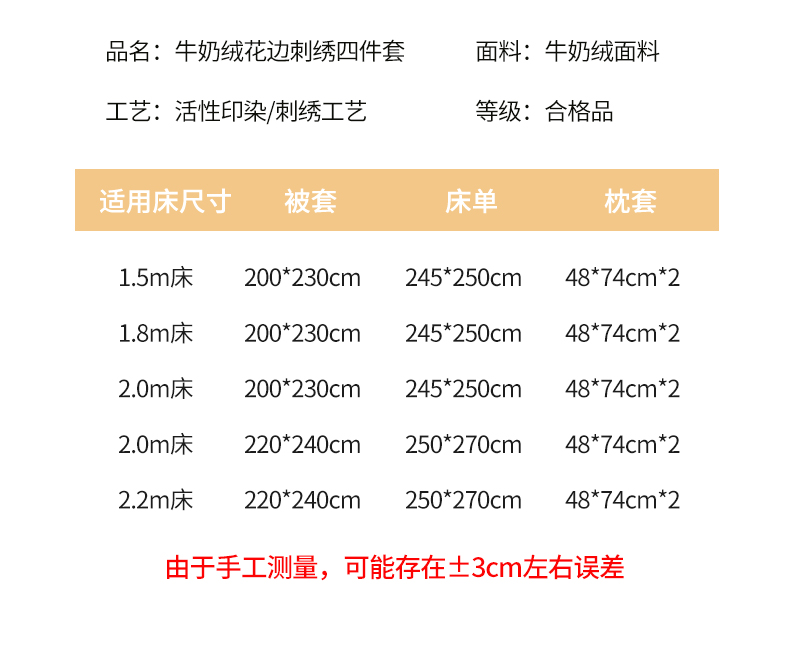 品名：牛奶绒花边刺绣四件套 面料：牛奶绒面料

工艺：活性印染/刺绣工艺 等级：合格品

| 适用床尺寸 | 被套 | 床单 | 枕套 |
|---|---|---|---|
| 1.5m床 | 200*230cm | 245*250cm | 48*74cm*2 |
| 1.8m床 | 200*230cm | 245*250cm | 48*74cm*2 |
| 2.0m床 | 200*230cm | 245*250cm | 48*74cm*2 |
| 2.0m床 | 220*240cm | 250*270cm | 48*74cm*2 |
| 2.2m床 | 220*240cm | 250*270cm | 48*74cm*2 |

由于手工测量，可能存在±3cm左右误差